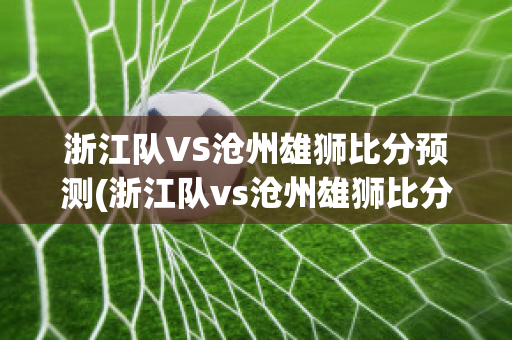 浙江队VS沧州雄狮比分预测(浙江队vs沧州雄狮比分